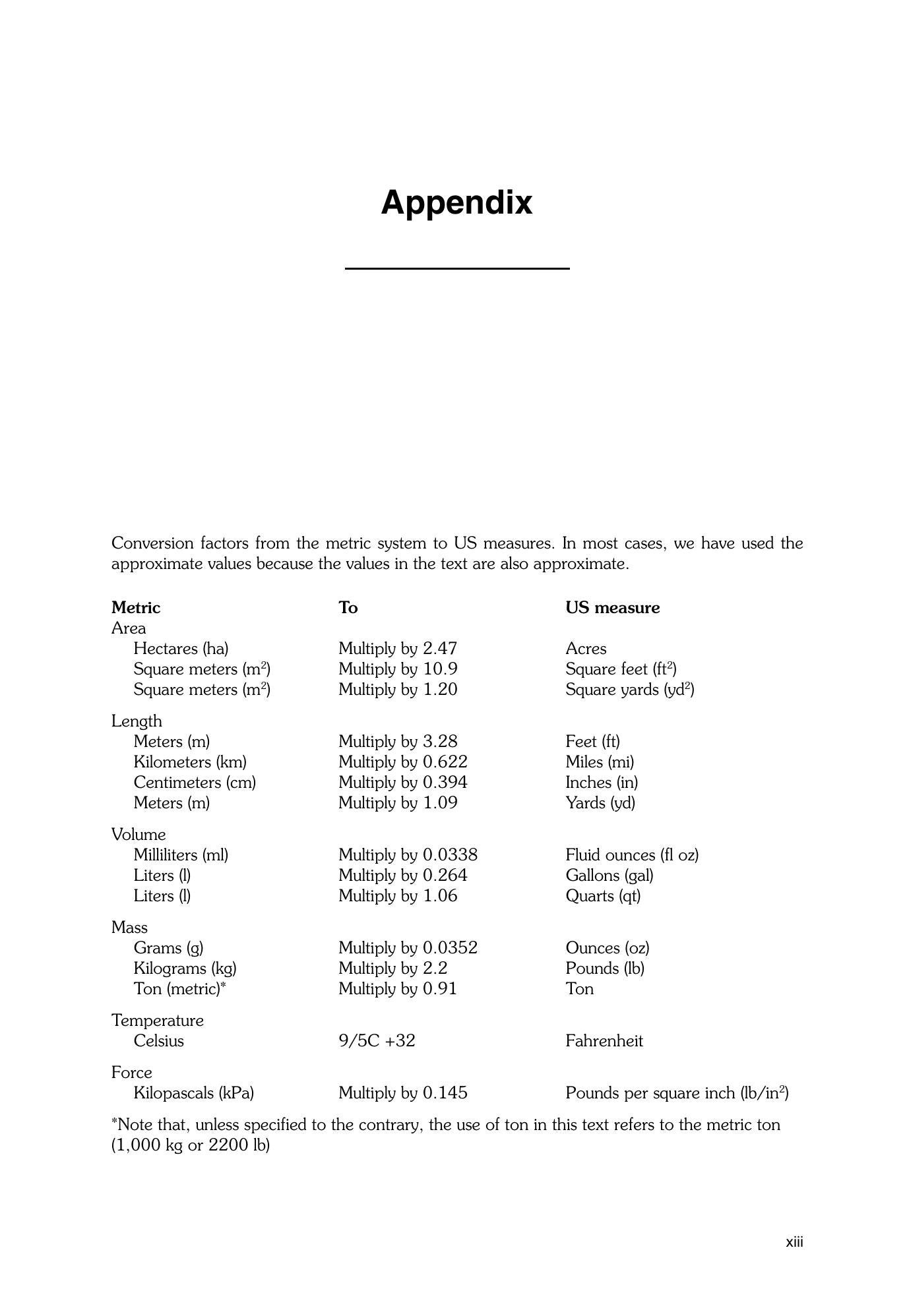 Appendix

Conversion factors from the metric system to US measures. In most cases, we have used the approximate values because the values in the text are also approximate.

| Metric | To | US measure |
|---|---|---|
| Area | | |
| Hectares (ha) | Multiply by 2.47 | Acres |
| Square meters ($m^2$) | Multiply by 10.9 | Square feet ($ft^2$) |
| Square meters ($m^2$) | Multiply by 1.20 | Square yards ($yd^2$) |
| Length | | |
| Meters (m) | Multiply by 3.28 | Feet (ft) |
| Kilometers (km) | Multiply by 0.622 | Miles (mi) |
| Centimeters (cm) | Multiply by 0.394 | Inches (in) |
| Meters (m) | Multiply by 1.09 | Yards (yd) |
| Volume | | |
| Milliliters (ml) | Multiply by 0.0338 | Fluid ounces (fl oz) |
| Liters (l) | Multiply by 0.264 | Gallons (gal) |
| Liters (l) | Multiply by 1.06 | Quarts (qt) |
| Mass | | |
| Grams (g) | Multiply by 0.0352 | Ounces (oz) |
| Kilograms (kg) | Multiply by 2.2 | Pounds (lb) |
| Ton (metric)* | Multiply by 0.91 | Ton |
| Temperature | | |
| Celsius | 9/5C +32 | Fahrenheit |
| Force | | |
| Kilopascals (kPa) | Multiply by 0.145 | Pounds per square inch ($lb/in^2$) |

*Note that, unless specified to the contrary, the use of ton in this text refers to the metric ton (1,000 kg or 2200 lb)

xiii